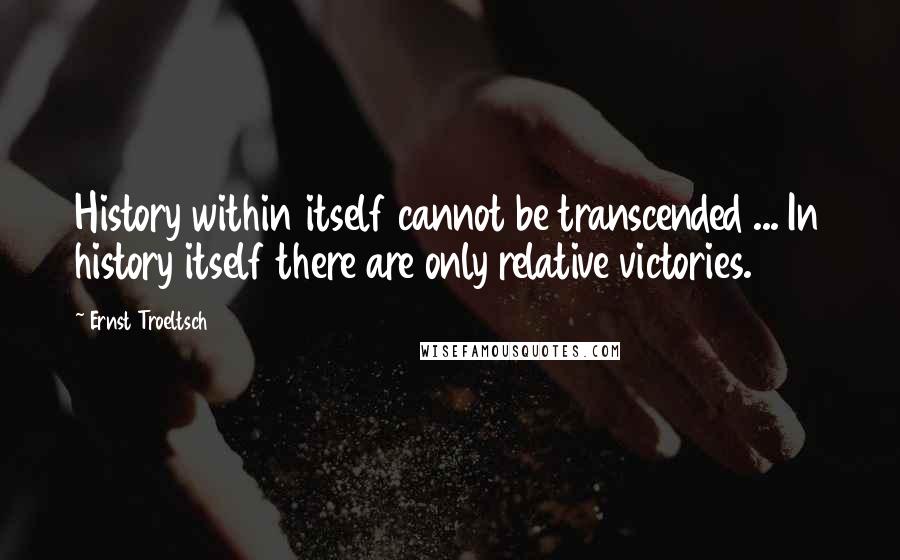 History within itself cannot be transcended ... In history itself there are only relative victories.

~ Ernst Troeltsch

WISEFAMOUSQUOTES.COM